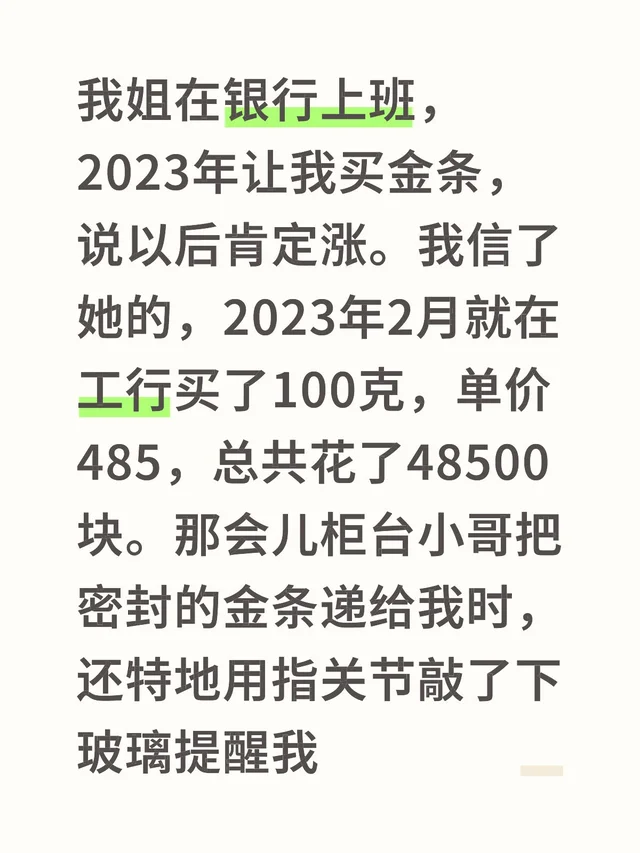 我姐在银行上班，2023年让我买金条，说以后肯定涨。我信了她的，2023年2月就在工行买了100克，单价485，总共花了48500块。那会儿柜台小哥把密封的金条递给我时，还特地用指关节敲了下玻璃提醒我